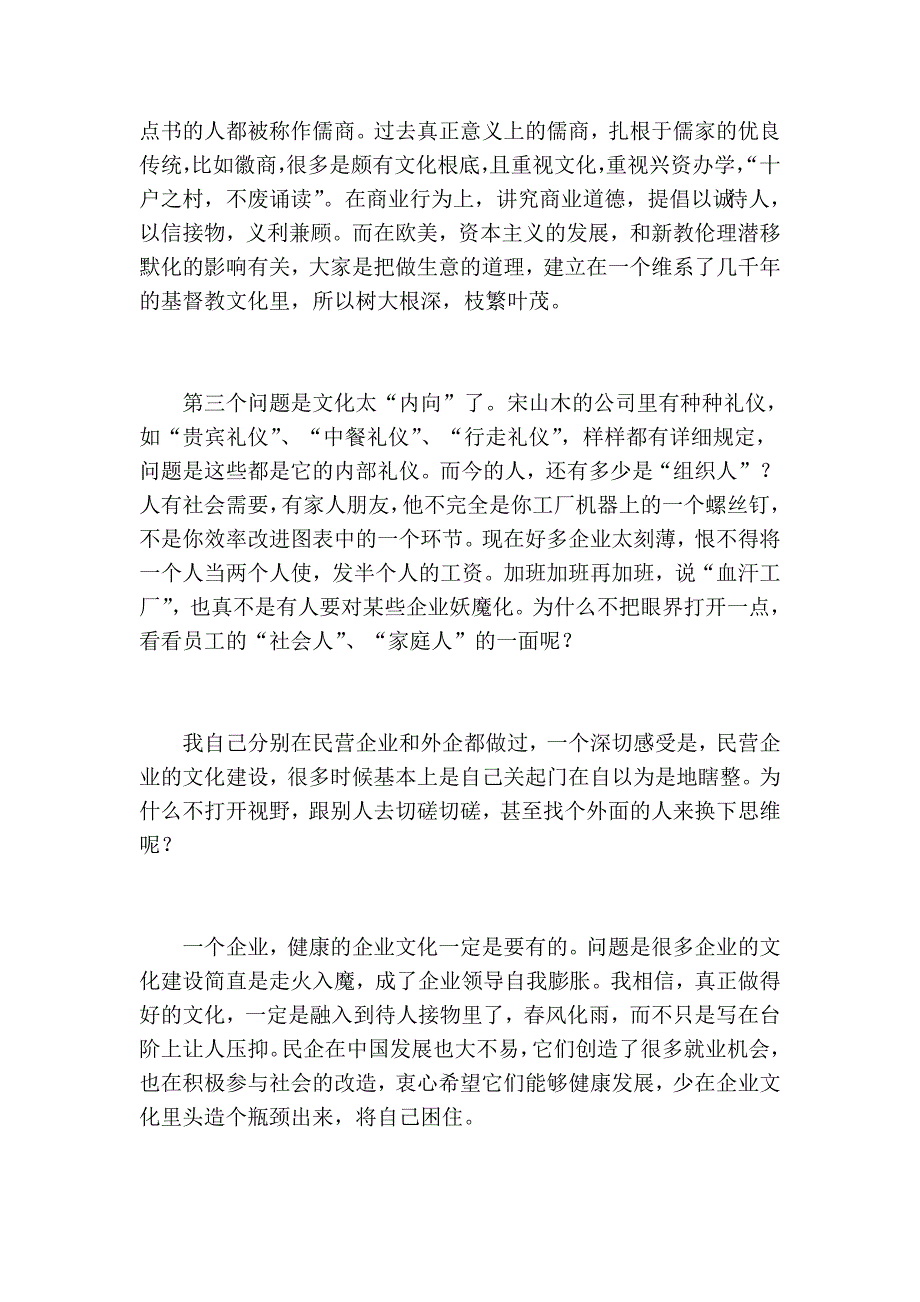 点书的人都被称作儒商。过去真正意义上的儒商，扎根于儒家的优良传统，比如徽商，很多是颇有文化根底，且重视文化，重视兴资办学，“十户之村，不废诵读”。在商业行为上，讲究商业道德，提倡以诚待人，以信接物，义利兼顾。而在欧美，资本主义的发展，和新教伦理潜移默化的影响有关，大家是把做生意的道理，建立在一个维系了几千年的基督教文化里，所以树大根深，枝繁叶茂。

第三个问题是文化太“内向”了。宋山木的公司里有种种礼仪，如“贵宾礼仪”、“中餐礼仪”、“行走礼仪”，样样都有详细规定，问题是这些都是它的内部礼仪。而今的人，还有多少是“组织人”？人有社会需要，有家人朋友，他不完全是你工厂机器上的一个螺丝钉，不是你效率改进图表中的一个环节。现在好多企业太刻薄，恨不得将一个人当两个人使，发半个人的工资。加班加班再加班，说“血汗工厂”，也真不是有人要对某些企业妖魔化。为什么不把眼界打开一点，看看员工的“社会人”、“家庭人”的一面呢？

我自己分别在民营企业和外企都做过，一个深切感受是，民营企业的文化建设，很多时候基本上是自己关起门在自以为是地瞎整。为什么不打开视野，跟别人去切磋切磋，甚至找个外面的人来换下思维呢？

一个企业，健康的企业文化一定是要有的。问题是很多企业的文化建设简直是走火入魔，成了企业领导自我膨胀。我相信，真正做得好的文化，一定是融入到待人接物里了，春风化雨，而不只是写在台阶上让人压抑。民企在中国发展也大不易，它们创造了很多就业机会，也在积极参与社会的改造，衷心希望它们能够健康发展，少在企业文化里头造个瓶颈出来，将自己困住。